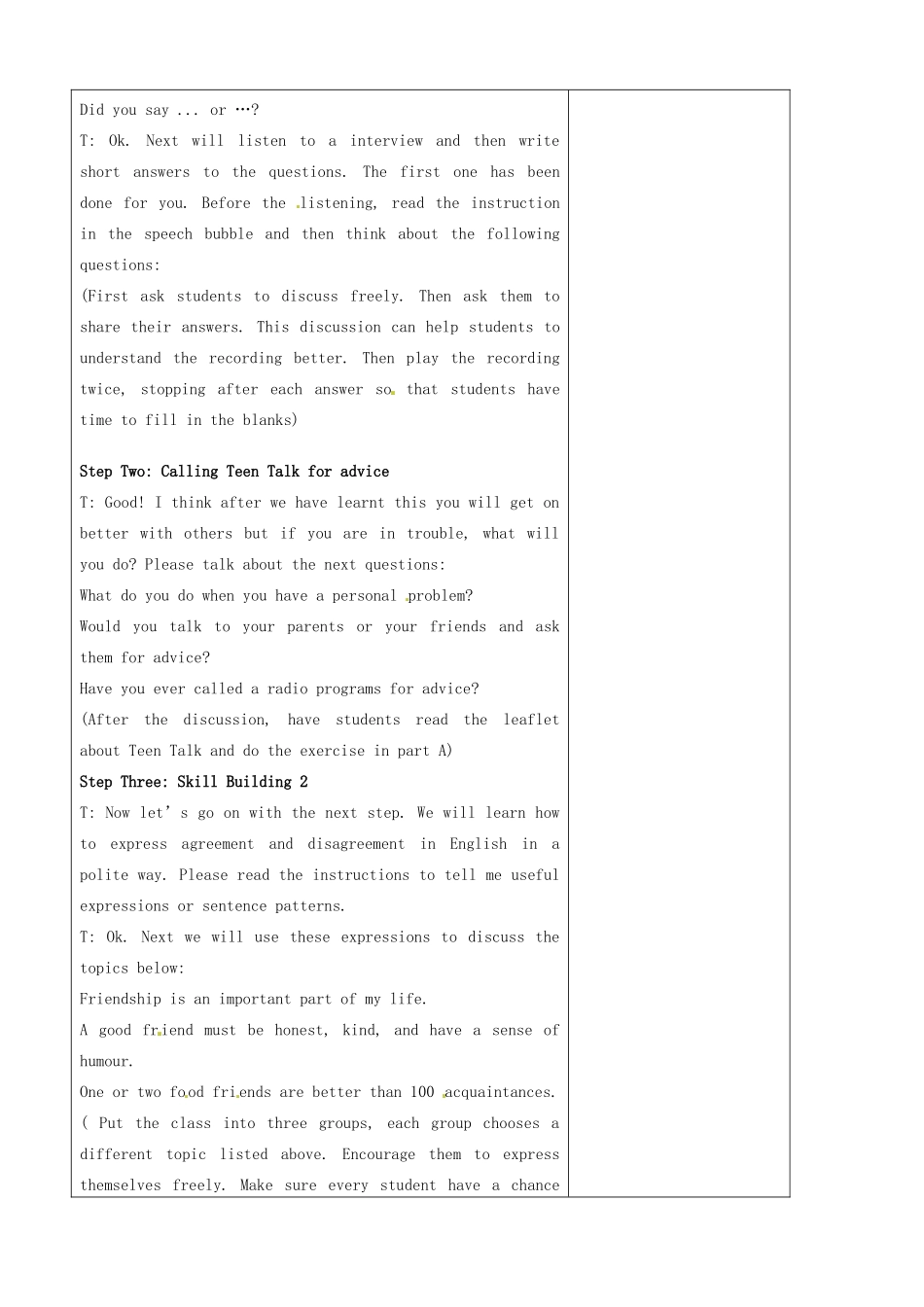 Did you say ... or …?

T: Ok. Next will listen to a interview and then write short answers to the questions. The first one has been done for you. Before the listening, read the instruction in the speech bubble and then think about the following questions:

(First ask students to discuss freely. Then ask them to share their answers. This discussion can help students to understand the recording better. Then play the recording twice, stopping after each answer so that students have time to fill in the blanks)

Step Two: Calling Teen Talk for advice

T: Good! I think after we have learnt this you will get on better with others but if you are in trouble, what will you do? Please talk about the next questions:

What do you do when you have a personal problem?

Would you talk to your parents or your friends and ask them for advice?

Have you ever called a radio programs for advice?

(After the discussion, have students read the leaflet about Teen Talk and do the exercise in part A)

Step Three: Skill Building 2

T: Now let' s go on with the next step. We will learn how to express agreement and disagreement in English in a polite way. Please read the instructions to tell me useful expressions or sentence patterns.

T: Ok. Next we will use these expressions to discuss the topics below:

Friendship is an important part of my life.

A good friend must be honest, kind, and have a sense of humour.

One or two food friends are better than 100 acquaintances.

( Put the class into three groups, each group chooses a different topic listed above. Encourage them to express themselves freely. Make sure every student have a chance